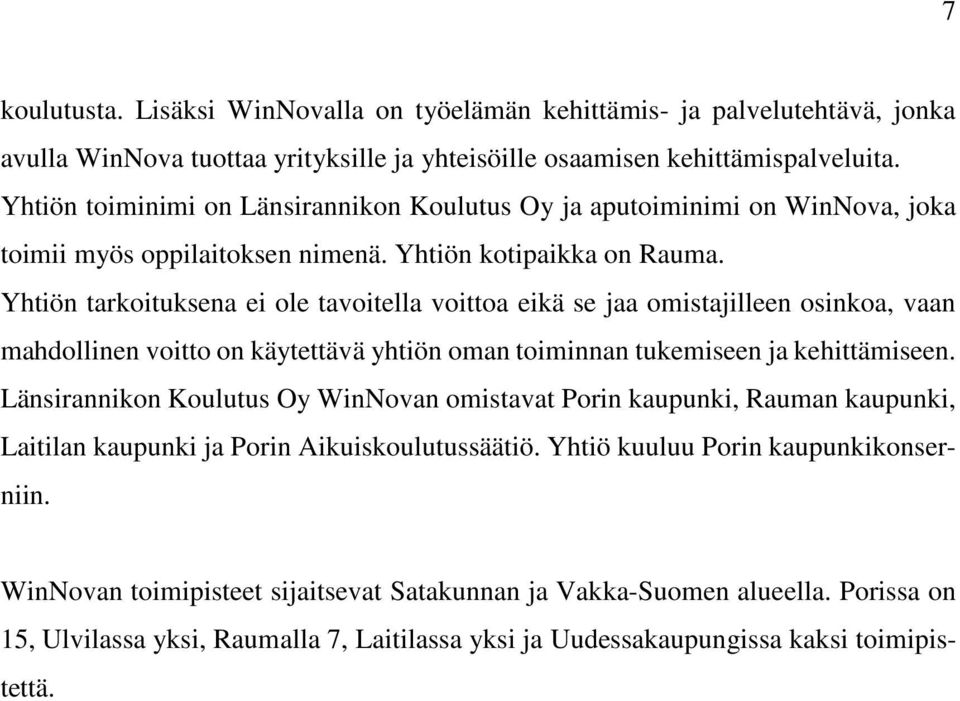 7

koulutusta. Lisäksi WinNovalla on työelämän kehittämis- ja palvelutehtävä, jonka avulla WinNova tuottaa yrityksille ja yhteisöille osaamisen kehittämispalveluita. Yhtiön toiminimi on Länsirannikon Koulutus Oy ja aputoiminimi on WinNova, joka toimii myös oppilaitoksen nimenä. Yhtiön kotipaikka on Rauma. Yhtiön tarkoituksena ei ole tavoitella voittoa eikä se jaa omistajilleen osinkoa, vaan mahdollinen voitto on käytettävä yhtiön oman toiminnan tukemiseen ja kehittämiseen. Länsirannikon Koulutus Oy WinNovan omistavat Porin kaupunki, Rauman kaupunki, Laitilan kaupunki ja Porin Aikuiskoulutussäätiö. Yhtiö kuuluu Porin kaupunkikonserniin.

WinNovan toimipisteet sijaitsevat Satakunnan ja Vakka-Suomen alueella. Porissa on 15, Ulvilassa yksi, Raumalla 7, Laitilassa yksi ja Uudessakaupungissa kaksi toimipistettä.